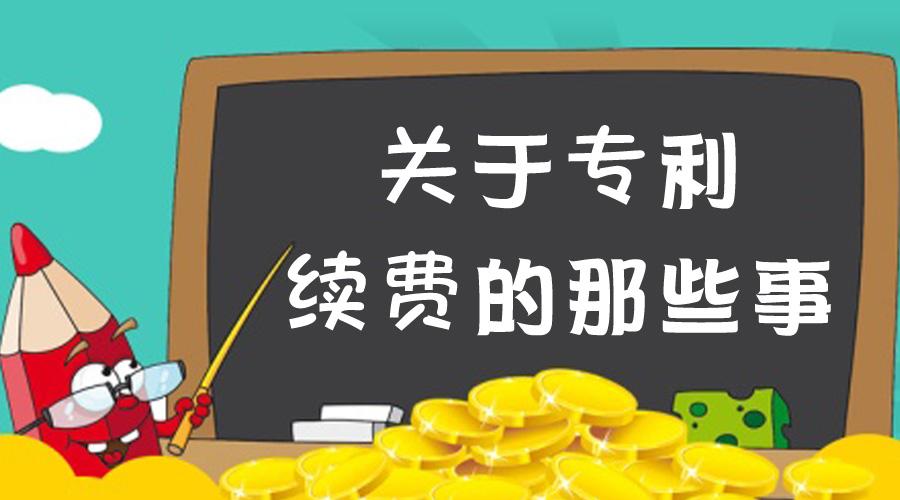 关于专利
续费的那些事